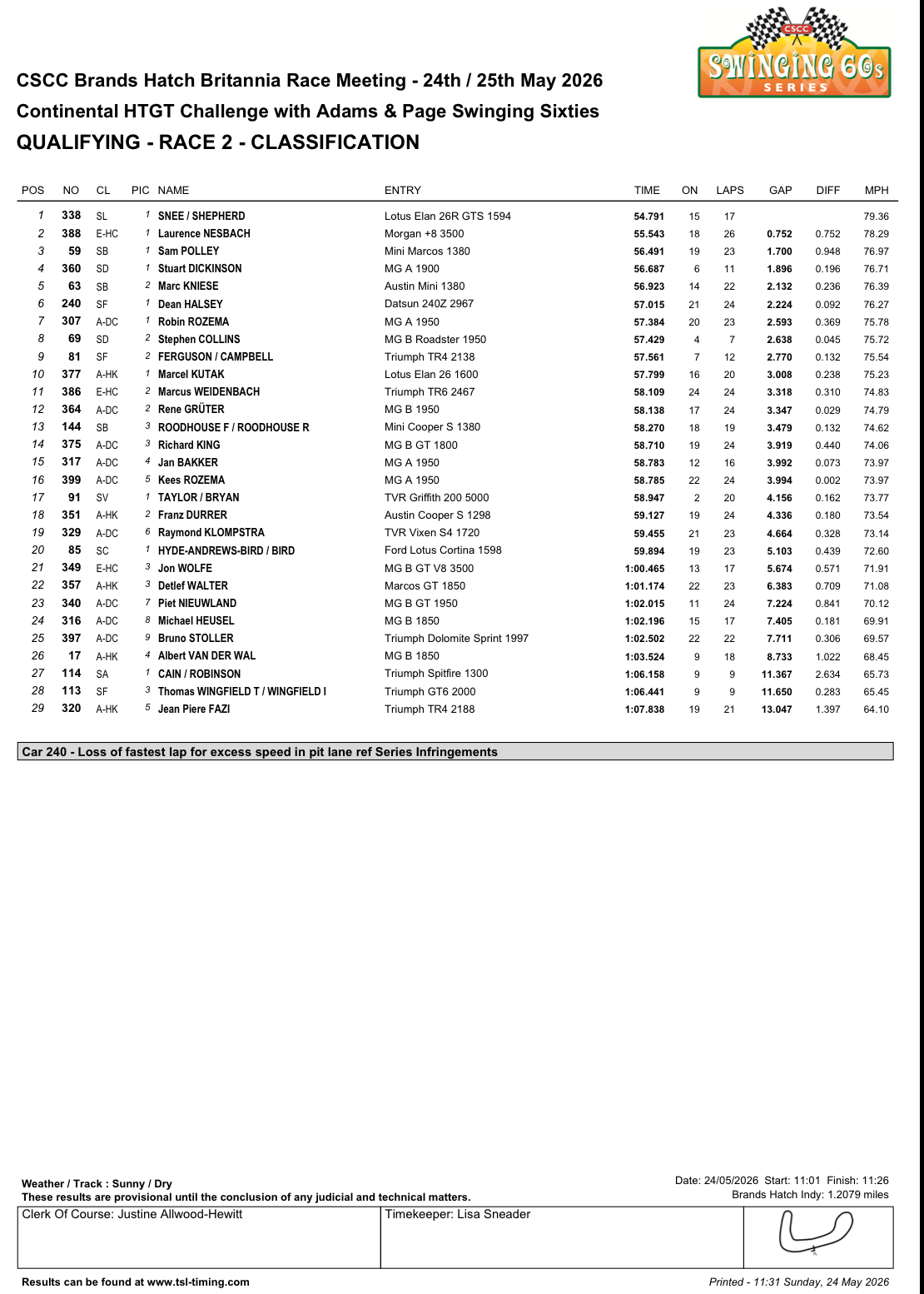 CSCC
SWINGING 60s
SERIES

CSCC Brands Hatch Britannia Race Meeting - 24th / 25th May 2026

Continental HTGT Challenge with Adams & Page Swinging Sixties

QUALIFYING - RACE 2 - CLASSIFICATION

| POS | NO | CL | PIC | NAME | ENTRY | TIME | ON | LAPS | GAP | DIFF | MPH |
|---|---|---|---|---|---|---|---|---|---|---|---|
| 1 | 338 | SL | 1 | SNEE / SHEPHERD | Lotus Elan 26R GTS 1594 | 54.791 | 15 | 17 | | | 79.36 |
| 2 | 388 | E-HC | 1 | Laurence NESBACH | Morgan +8 3500 | 55.543 | 18 | 26 | 0.752 | 0.752 | 78.29 |
| 3 | 59 | SB | 1 | Sam POLLEY | Mini Marcos 1380 | 56.491 | 19 | 23 | 1.700 | 0.948 | 76.97 |
| 4 | 360 | SD | 1 | Stuart DICKINSON | MG A 1900 | 56.687 | 6 | 11 | 1.896 | 0.196 | 76.71 |
| 5 | 63 | SB | 2 | Marc KNIESE | Austin Mini 1380 | 56.923 | 14 | 22 | 2.132 | 0.236 | 76.39 |
| 6 | 240 | SF | 1 | Dean HALSEY | Datsun 240Z 2967 | 57.015 | 21 | 24 | 2.224 | 0.092 | 76.27 |
| 7 | 307 | A-DC | 1 | Robin ROZEMA | MG A 1950 | 57.384 | 20 | 23 | 2.593 | 0.369 | 75.78 |
| 8 | 69 | SD | 2 | Stephen COLLINS | MG B Roadster 1950 | 57.429 | 4 | 7 | 2.638 | 0.045 | 75.72 |
| 9 | 81 | SF | 2 | FERGUSON / CAMPBELL | Triumph TR4 2138 | 57.561 | 7 | 12 | 2.770 | 0.132 | 75.54 |
| 10 | 377 | A-HK | 1 | Marcel KUTAK | Lotus Elan 26 1600 | 57.799 | 16 | 20 | 3.008 | 0.238 | 75.23 |
| 11 | 386 | E-HC | 2 | Marcus WEIDENBACH | Triumph TR6 2467 | 58.109 | 24 | 24 | 3.318 | 0.310 | 74.83 |
| 12 | 364 | A-DC | 2 | Rene GRÜTER | MG B 1950 | 58.138 | 17 | 24 | 3.347 | 0.029 | 74.79 |
| 13 | 144 | SB | 3 | ROODHOUSE F / ROODHOUSE R | Mini Cooper S 1380 | 58.270 | 18 | 19 | 3.479 | 0.132 | 74.62 |
| 14 | 375 | A-DC | 3 | Richard KING | MG B GT 1800 | 58.710 | 19 | 24 | 3.919 | 0.440 | 74.06 |
| 15 | 317 | A-DC | 4 | Jan BAKKER | MG A 1950 | 58.783 | 12 | 16 | 3.992 | 0.073 | 73.97 |
| 16 | 399 | A-DC | 5 | Kees ROZEMA | MG A 1950 | 58.785 | 22 | 24 | 3.994 | 0.002 | 73.97 |
| 17 | 91 | SV | 1 | TAYLOR / BRYAN | TVR Griffith 200 5000 | 58.947 | 2 | 20 | 4.156 | 0.162 | 73.77 |
| 18 | 351 | A-HK | 2 | Franz DURRER | Austin Cooper S 1298 | 59.127 | 19 | 24 | 4.336 | 0.180 | 73.54 |
| 19 | 329 | A-DC | 6 | Raymond KLOMPSTRA | TVR Vixen S4 1720 | 59.455 | 21 | 23 | 4.664 | 0.328 | 73.14 |
| 20 | 85 | SC | 1 | HYDE-ANDREWS-BIRD / BIRD | Ford Lotus Cortina 1598 | 59.894 | 19 | 23 | 5.103 | 0.439 | 72.60 |
| 21 | 349 | E-HC | 3 | Jon WOLFE | MG B GT V8 3500 | 1:00.465 | 13 | 17 | 5.674 | 0.571 | 71.91 |
| 22 | 357 | A-HK | 3 | Detlef WALTER | Marcos GT 1850 | 1:01.174 | 22 | 23 | 6.383 | 0.709 | 71.08 |
| 23 | 340 | A-DC | 7 | Piet NIEUWLAND | MG B GT 1950 | 1:02.015 | 11 | 24 | 7.224 | 0.841 | 70.12 |
| 24 | 316 | A-DC | 8 | Michael HEUSEL | MG B 1850 | 1:02.196 | 15 | 17 | 7.405 | 0.181 | 69.91 |
| 25 | 397 | A-DC | 9 | Bruno STOLLER | Triumph Dolomite Sprint 1997 | 1:02.502 | 22 | 22 | 7.711 | 0.306 | 69.57 |
| 26 | 17 | A-HK | 4 | Albert VAN DER WAL | MG B 1850 | 1:03.524 | 9 | 18 | 8.733 | 1.022 | 68.45 |
| 27 | 114 | SA | 1 | CAIN / ROBINSON | Triumph Spitfire 1300 | 1:06.158 | 9 | 9 | 11.367 | 2.634 | 65.73 |
| 28 | 113 | SF | 3 | Thomas WINGFIELD T / WINGFIELD I | Triumph GT6 2000 | 1:06.441 | 9 | 9 | 11.650 | 0.283 | 65.45 |
| 29 | 320 | A-HK | 5 | Jean Piere FAZI | Triumph TR4 2188 | 1:07.838 | 19 | 21 | 13.047 | 1.397 | 64.10 |

Car 240 - Loss of fastest lap for excess speed in pit lane ref Series Infringements

Weather / Track : Sunny / Dry
These results are provisional until the conclusion of any judicial and technical matters.

Date: 24/05/2026 Start: 11:01 Finish: 11:26
Brands Hatch Indy: 1.2079 miles

Clerk Of Course: Justine Allwood-Hewitt

Timekeeper: Lisa Sneader

Results can be found at www.tsl-timing.com

Printed - 11:31 Sunday, 24 May 2026